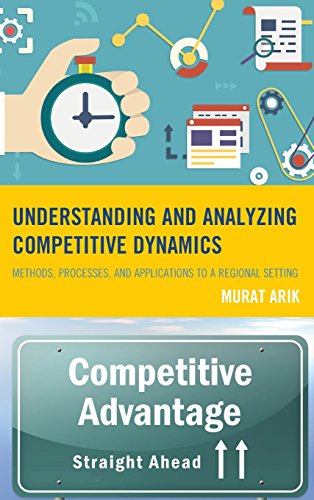 UNDERSTANDING AND ANALYZING COMPETITIVE DYNAMICS

METHODS, PROCESSES, AND APPLICATIONS TO A REGIONAL SETTING

MURAT ARIK

Competitive Advantage

Straight Ahead